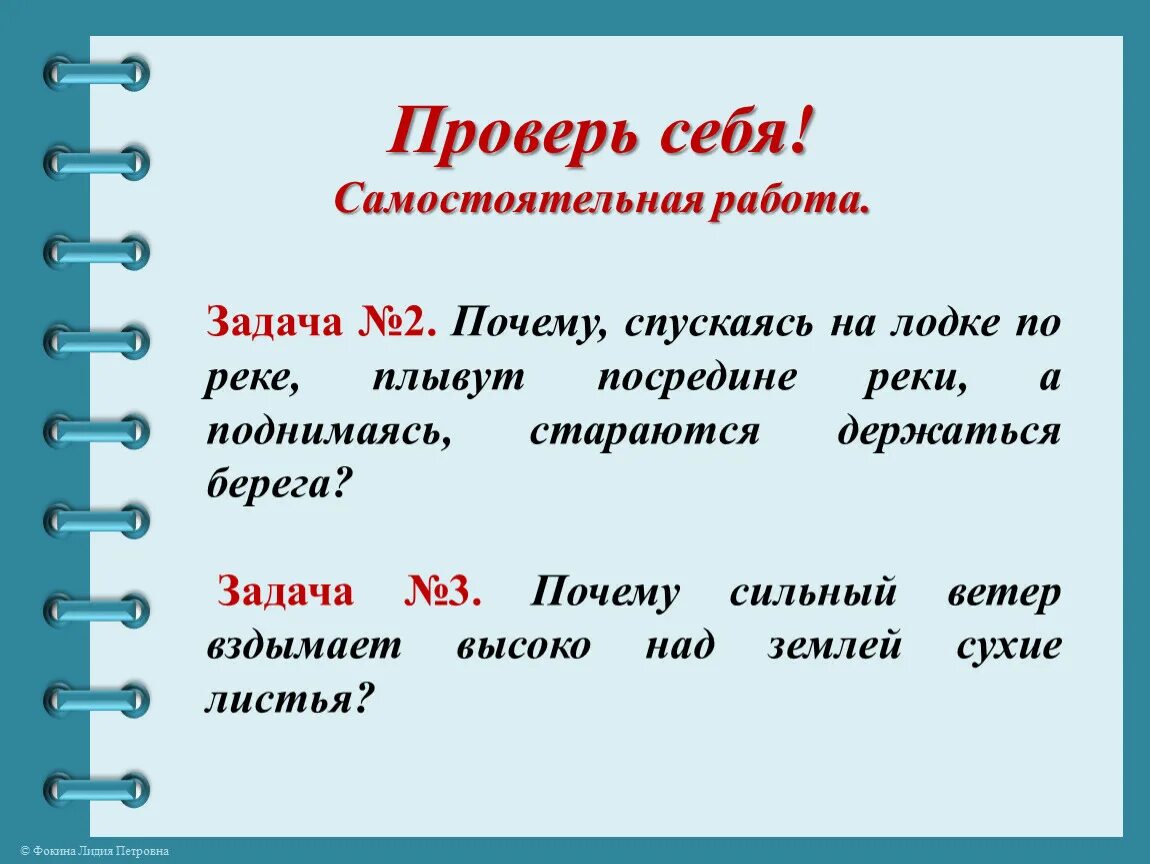 Проверь себя!
Самостоятельная работа.

Задача №2. Почему, спускаясь на лодке по реке, плывут посредине реки, а поднимаясь, стараются держаться берега?

Задача №3. Почему сильный ветер вздымает высоко над землей сухие листья?

© Фокина Лидия Петровна